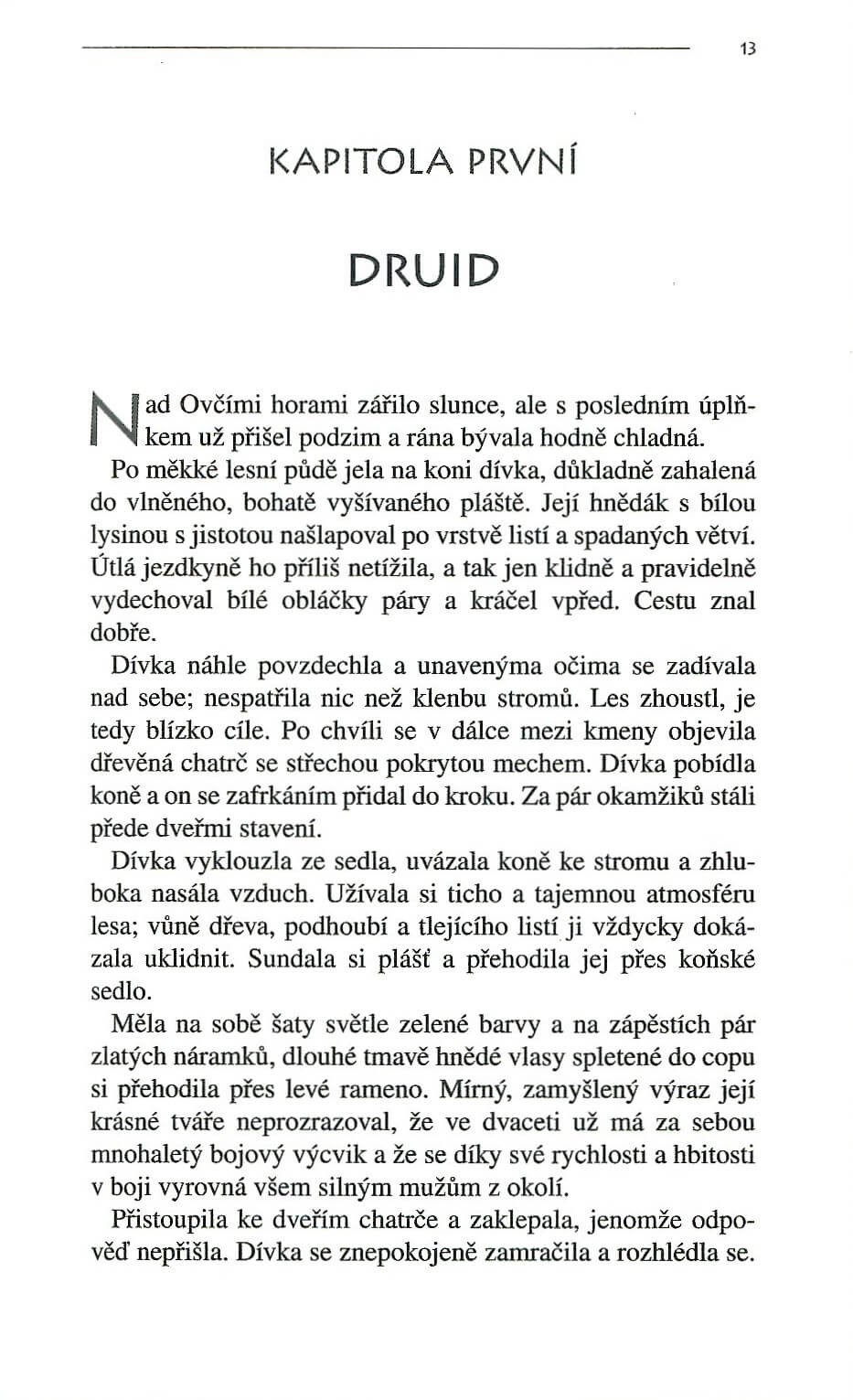 13

KAPITOLA PRVNÍ

DRUID

Nad Ovčími horami zářilo slunce, ale s posledním úplňkem už přišel podzim a rána bývala hodně chladná.

Po měkké lesní půdě jela na koni dívka, důkladně zahalená do vlněného, bohatě vyšívaného pláště. Její hnědák s bílou lysinou s jistotou našlapoval po vrstvě listí a spadaných větví. Útlá jezdkyně ho příliš netížila, a tak jen klidně a pravidelně vydechoval bílé obláčky páry a kráčel vpřed. Cestu znal dobře.

Dívka náhle povzdechla a unavenýma očima se zadívala nad sebe; nespatřila nic než klenbu stromů. Les zhoustl, je tedy blízko cíle. Po chvíli se v dálce mezi kmeny objevila dřevěná chatrč se střechou pokrytou mechem. Dívka pobídla koně a on se zafrkáním přidal do kroku. Za pár okamžiků stáli přede dveřmi stavení.

Dívka vyklouzla ze sedla, uvázala koně ke stromu a zhluboka nasála vzduch. Užívala si ticho a tajemnou atmosféru lesa; vůně dřeva, podhoubí a tlejícího listí ji vždycky dokázala uklidnit. Sundala si plášť a přehodila jej přes koňské sedlo.

Měla na sobě šaty světle zelené barvy a na zápěstích pár zlatých náramků, dlouhé tmavě hnědé vlasy spletené do copu si přehodila přes levé rameno. Mírný, zamyšlený výraz její krásné tváře neprozrazoval, že ve dvaceti už má za sebou mnohaletý bojový výcvik a že se díky své rychlosti a hbitosti v boji vyrovná všem silným mužům z okolí.

Přistoupila ke dveřím chatrče a zaklepala, jenomže odpověď nepřišla. Dívka se znepokojeně zamračila a rozhlédla se.